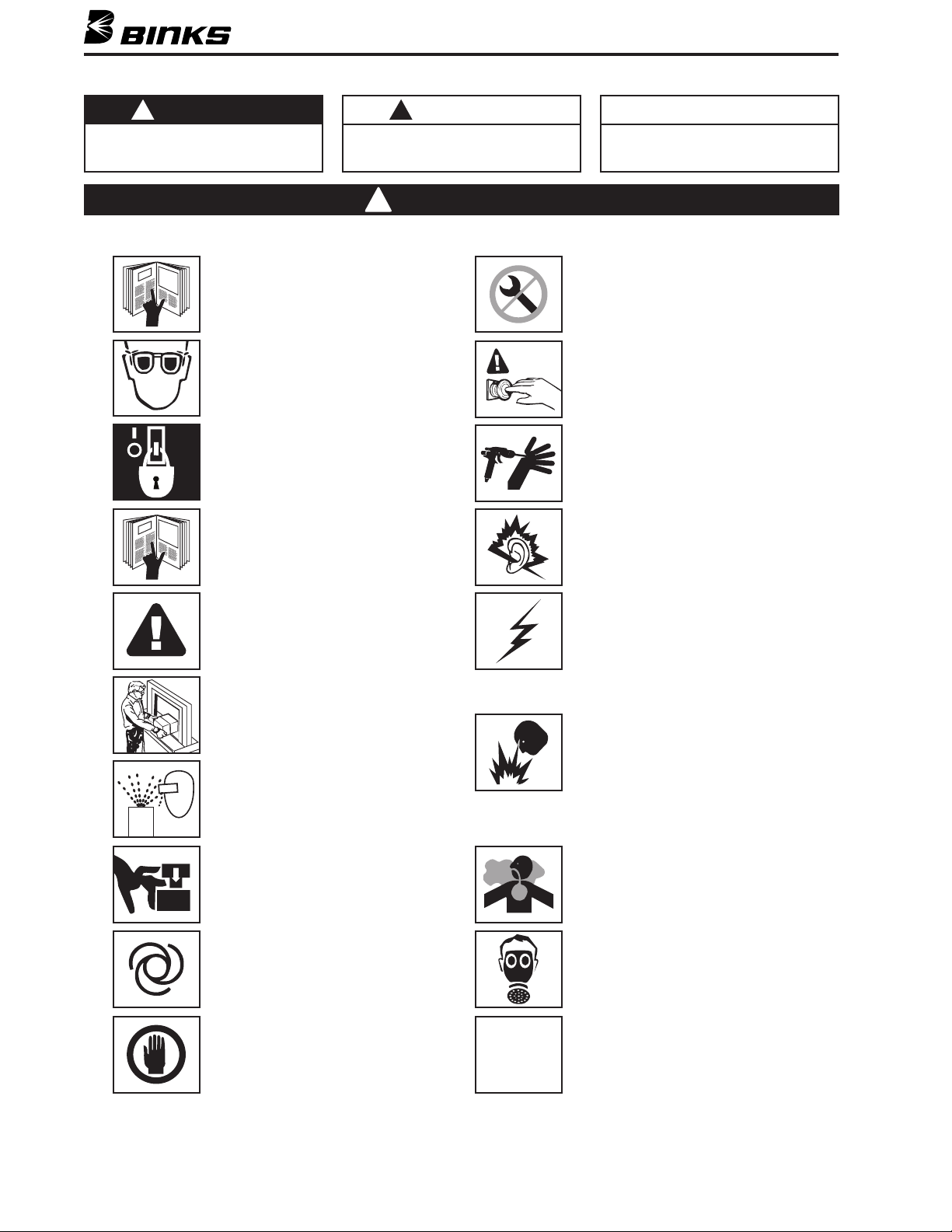 BINKS